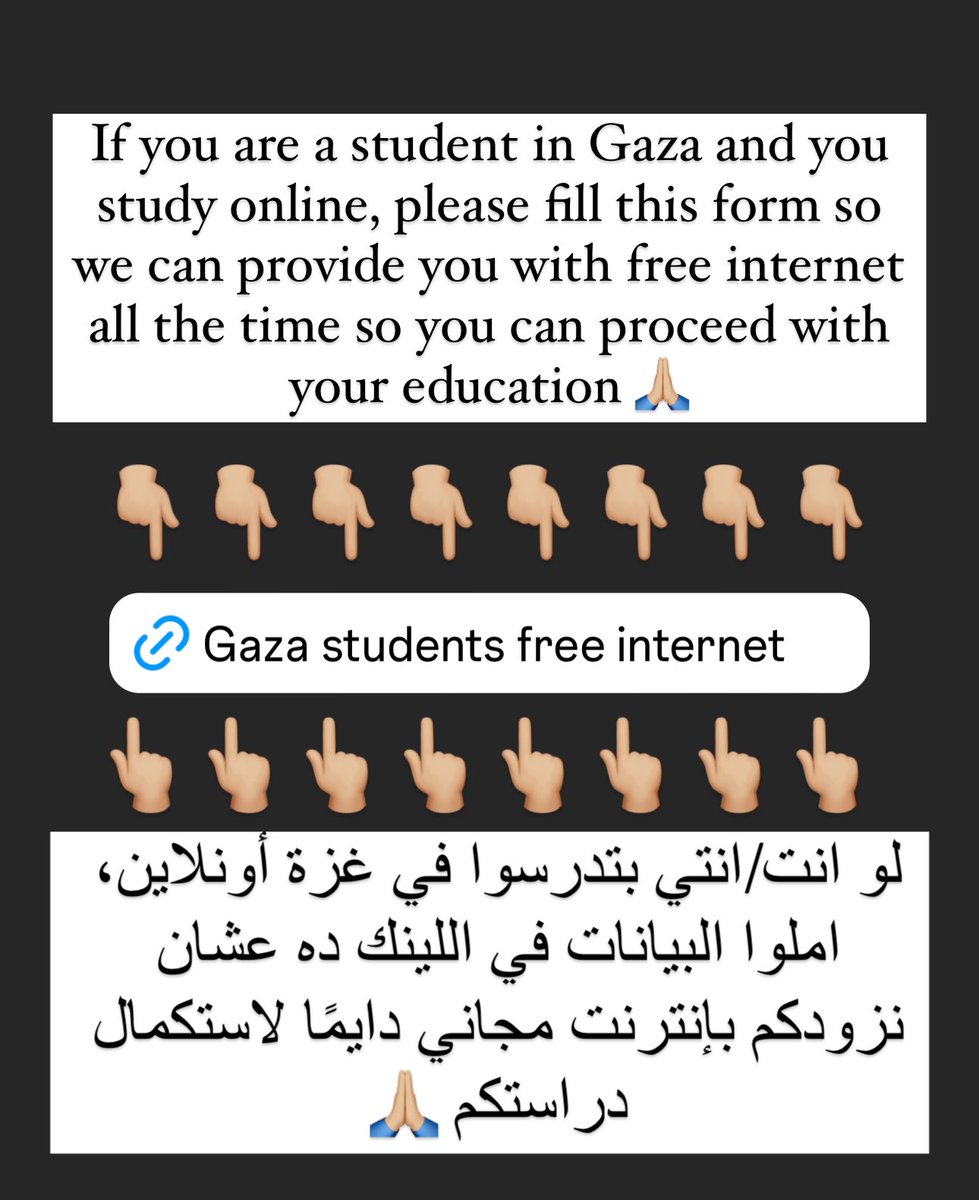 If you are a student in Gaza and you study online, please fill this form so we can provide you with free internet all the time so you can proceed with your education 🙏🏼

👇🏼👇🏼👇🏼👇🏼👇🏼👇🏼👇🏼👇🏼

Gaza students free internet

👆🏼👆🏼👆🏼👆🏼👆🏼👆🏼👆🏼👆🏼

لو انت/انتي بتدرسوا في غزة أونلاين، املوا البيانات في اللينك ده عشان نزودكم بإنترنت مجاني دايمًا لاستكمال دراستكم 🙏🏼